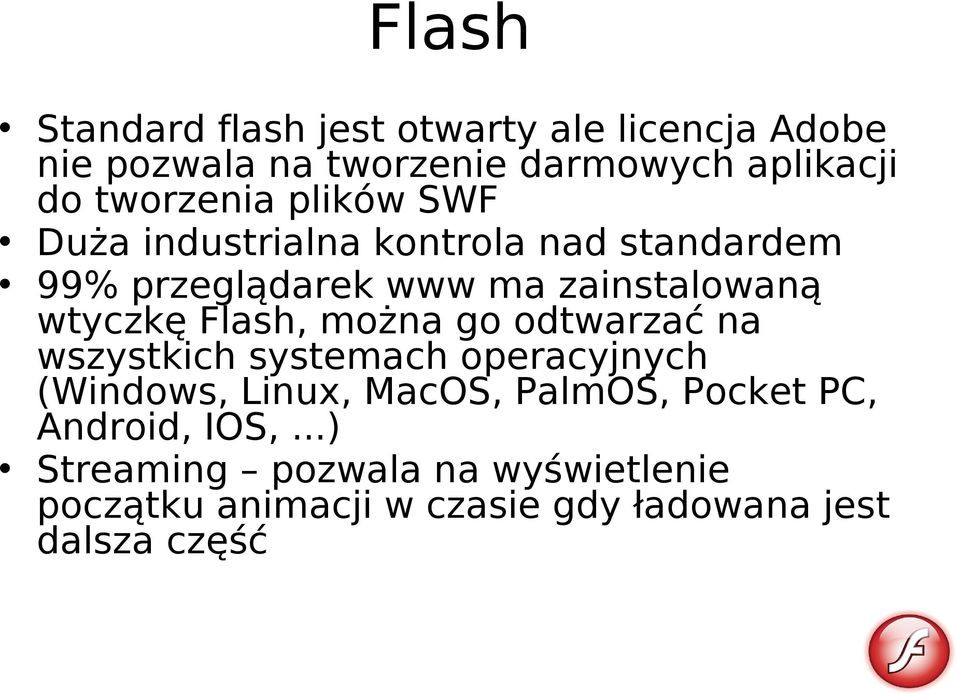 Flash

• Standard flash jest otwarty ale licencja Adobe nie pozwala na tworzenie darmowych aplikacji do tworzenia plików SWF
• Duża industrialna kontrola nad standardem
• 99% przeglądarek www ma zainstalowaną wtyczkę Flash, można go odtwarzać na wszystkich systemach operacyjnych (Windows, Linux, MacOS, PalmOS, Pocket PC, Android, IOS, ...)
• Streaming – pozwala na wyświetlenie początku animacji w czasie gdy ładowana jest dalsza część

f